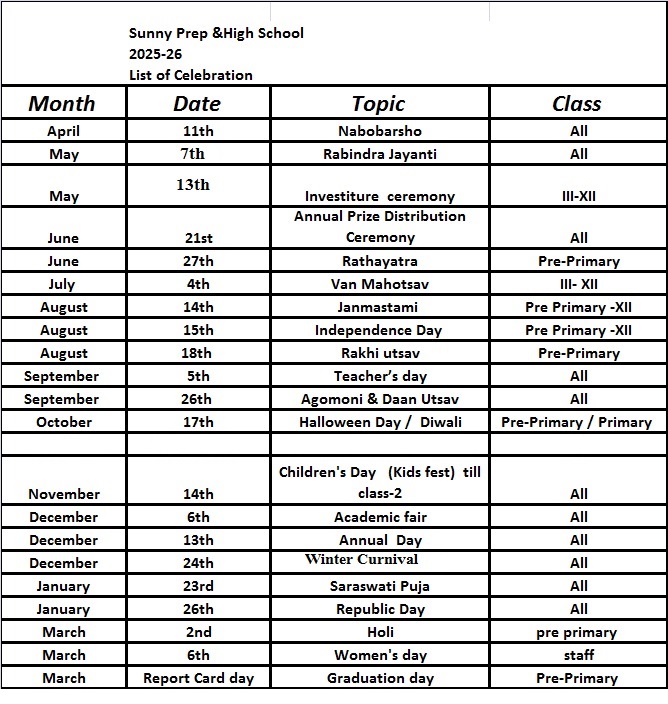 Sunny Prep &High School
2025-26
List of Celebration

| Month | Date | Topic | Class |
|---|---|---|---|
| April | 11th | Nabobarsho | All |
| May | 7th | Rabindra Jayanti | All |
| May | 13th | Investiture ceremony | III-XII |
| June | 21st | Annual Prize Distribution Ceremony | All |
| June | 27th | Rathayatra | Pre-Primary |
| July | 4th | Van Mahotsav | III- XII |
| August | 14th | Janmastami | Pre Primary -XII |
| August | 15th | Independence Day | Pre Primary -XII |
| August | 18th | Rakhi utsav | Pre-Primary |
| September | 5th | Teacher's day | All |
| September | 26th | Agomoni & Daan Utsav | All |
| October | 17th | Halloween Day / Diwali | Pre-Primary / Primary |
| | | | |
| November | 14th | Children's Day (Kids fest) till class-2 | All |
| December | 6th | Academic fair | All |
| December | 13th | Annual Day | All |
| December | 24th | Winter Curnival | All |
| January | 23rd | Saraswati Puja | All |
| January | 26th | Republic Day | All |
| March | 2nd | Holi | pre primary |
| March | 6th | Women's day | staff |
| March | Report Card day | Graduation day | Pre-Primary |